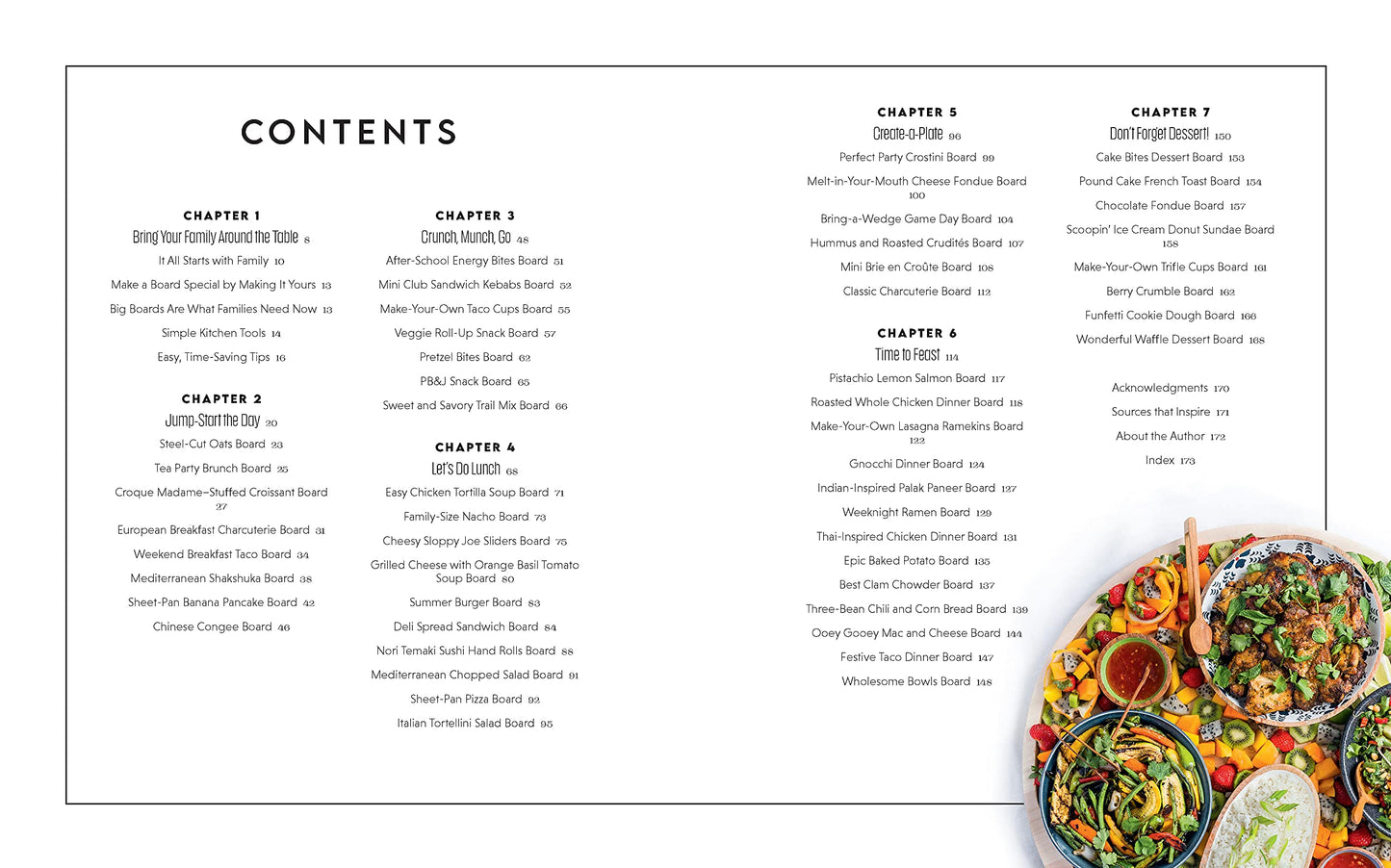 CONTENTS

CHAPTER 1
Bring Your Family Around the Table 8
It All Starts with Family 10
Make a Board Special by Making It Yours 13
Big Boards Are What Families Need Now 13
Simple Kitchen Tools 14
Easy, Time-Saving Tips 16

CHAPTER 2
Jump-Start the Day 20
Steel-Cut Oats Board 23
Tea Party Brunch Board 25
Croque Madame–Stuffed Croissant Board 27
European Breakfast Charcuterie Board 31
Weekend Breakfast Taco Board 34
Mediterranean Shakshuka Board 38
Sheet-Pan Banana Pancake Board 42
Chinese Congee Board 46

CHAPTER 3
Crunch, Munch, Go 48
After-School Energy Bites Board 51
Mini Club Sandwich Kebabs Board 52
Make-Your-Own Taco Cups Board 55
Veggie Roll-Up Snack Board 57
Pretzel Bites Board 62
PB&J Snack Board 65
Sweet and Savory Trail Mix Board 66

CHAPTER 4
Let's Do Lunch 68
Easy Chicken Tortilla Soup Board 71
Family-Size Nacho Board 73
Cheesy Sloppy Joe Sliders Board 75
Grilled Cheese with Orange Basil Tomato Soup Board 80
Summer Burger Board 83
Deli Spread Sandwich Board 84
Nori Temaki Sushi Hand Rolls Board 88
Mediterranean Chopped Salad Board 91
Sheet-Pan Pizza Board 92
Italian Tortellini Salad Board 95

CHAPTER 5
Create-a-Plate 96
Perfect Party Crostini Board 99
Melt-in-Your-Mouth Cheese Fondue Board 100
Bring-a-Wedge Game Day Board 104
Hummus and Roasted Crudités Board 107
Mini Brie en Croûte Board 108
Classic Charcuterie Board 112

CHAPTER 6
Time to Feast 114
Pistachio Lemon Salmon Board 117
Roasted Whole Chicken Dinner Board 118
Make-Your-Own Lasagna Ramekins Board 122
Gnocchi Dinner Board 124
Indian-Inspired Palak Paneer Board 127
Weeknight Ramen Board 129
Thai-Inspired Chicken Dinner Board 131
Epic Baked Potato Board 135
Best Clam Chowder Board 137
Three-Bean Chili and Corn Bread Board 139
Ooey Gooey Mac and Cheese Board 144
Festive Taco Dinner Board 147
Wholesome Bowls Board 148

CHAPTER 7
Don't Forget Dessert! 150
Cake Bites Dessert Board 153
Pound Cake French Toast Board 154
Chocolate Fondue Board 157
Scoopin' Ice Cream Donut Sundae Board 158
Make-Your-Own Trifle Cups Board 161
Berry Crumble Board 162
Funfetti Cookie Dough Board 166
Wonderful Waffle Dessert Board 168

Acknowledgments 170
Sources that Inspire 171
About the Author 172
Index 173